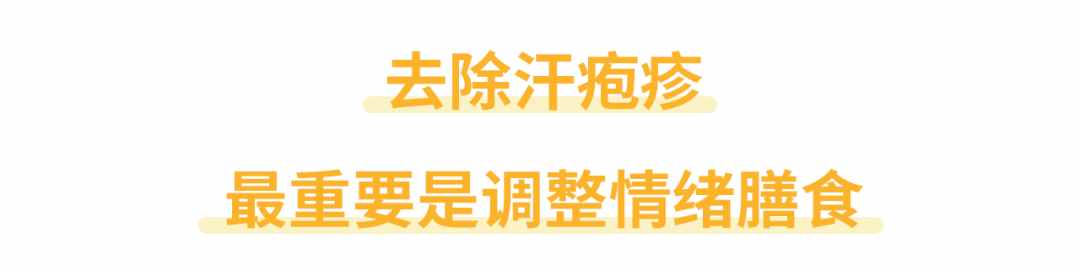 去除汗疱疹

最重要是调整情绪膳食